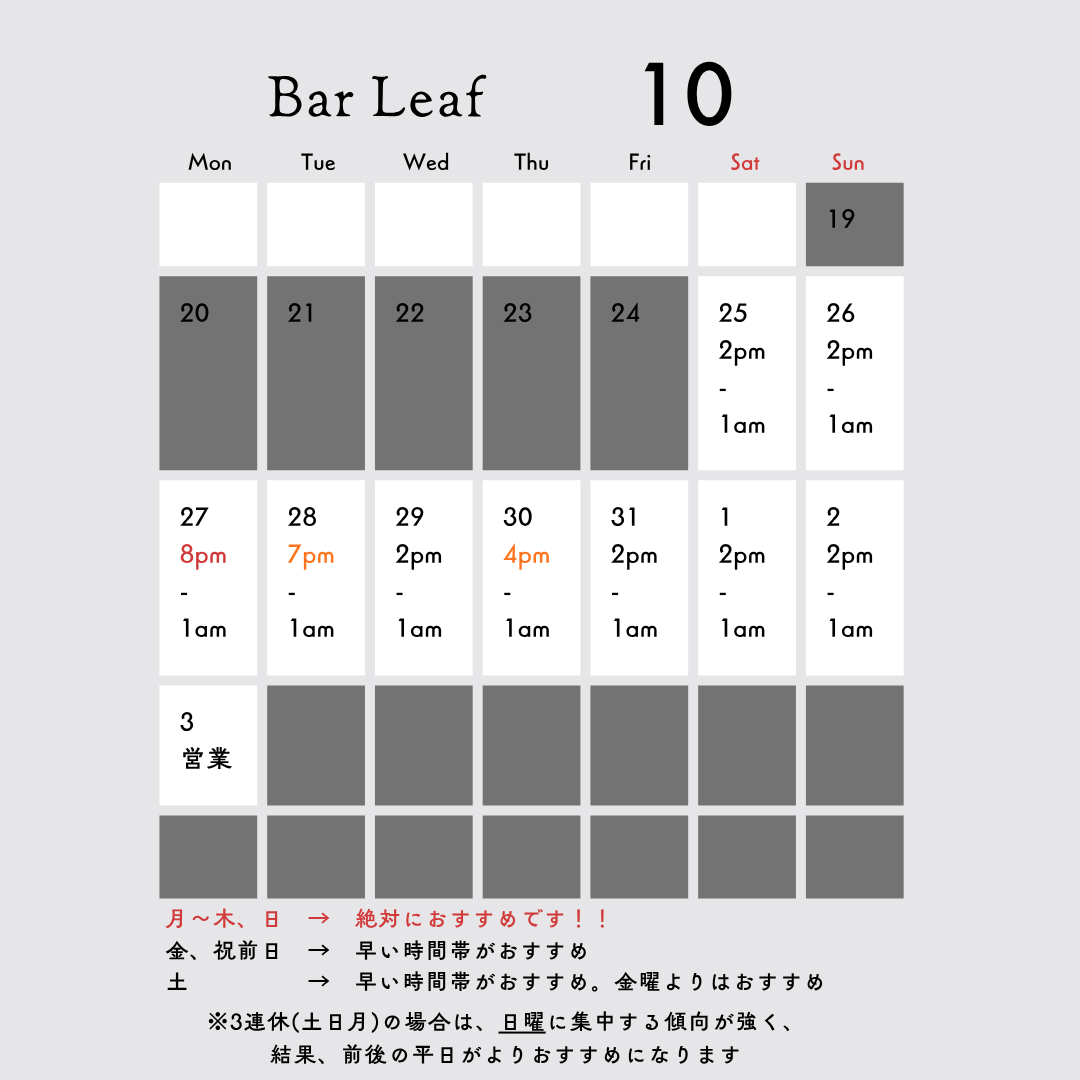 Bar Leaf 10

| Mon | Tue | Wed | Thu | Fri | Sat | Sun |
|---|---|---|---|---|---|---|
| | | | | | | 19 |
| 20 | 21 | 22 | 23 | 24 | 25 2pm - 1am | 26 2pm - 1am |
| 27 8pm - 1am | 28 7pm - 1am | 29 2pm - 1am | 30 4pm - 1am | 31 2pm - 1am | 1 2pm - 1am | 2 2pm - 1am |
| 3 営業 | | | | | | |
| | | | | | | |

月～木、日 → 絶対におすすめです！！
金、祝前日 → 早い時間帯がおすすめ
土 → 早い時間帯がおすすめ。金曜よりはおすすめ

※3連休(土日月)の場合は、日曜に集中する傾向が強く、
結果、前後の平日がよりおすすめになります